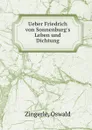 Ueber Friedrich von Sonnenburg's Leben und Dichtung

Zingerle, Oswald